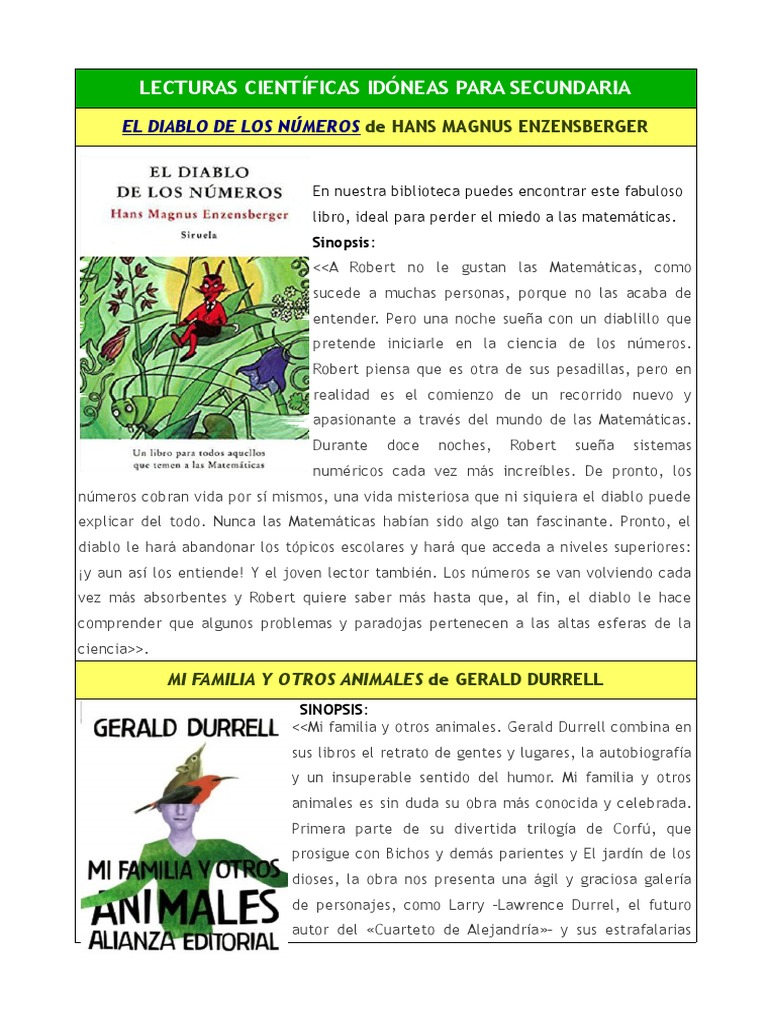 LECTURAS CIENTÍFICAS IDÓNEAS PARA SECUNDARIA

EL DIABLO DE LOS NÚMEROS de HANS MAGNUS ENZENSBERGER

EL DIABLO DE LOS NÚMEROS
Hans Magnus Enzensberger
Siruela

Un libro para todos aquellos que temen a las Matemáticas

En nuestra biblioteca puedes encontrar este fabuloso libro, ideal para perder el miedo a las matemáticas.

Sinopsis:

<<A Robert no le gustan las Matemáticas, como sucede a muchas personas, porque no las acaba de entender. Pero una noche sueña con un diablillo que pretende iniciarle en la ciencia de los números. Robert piensa que es otra de sus pesadillas, pero en realidad es el comienzo de un recorrido nuevo y apasionante a través del mundo de las Matemáticas. Durante doce noches, Robert sueña sistemas numéricos cada vez más increíbles. De pronto, los números cobran vida por sí mismos, una vida misteriosa que ni siquiera el diablo puede explicar del todo. Nunca las Matemáticas habían sido algo tan fascinante. Pronto, el diablo le hará abandonar los tópicos escolares y hará que acceda a niveles superiores: ¡y aun así los entiende! Y el joven lector también. Los números se van volviendo cada vez más absorbentes y Robert quiere saber más hasta que, al fin, el diablo le hace comprender que algunos problemas y paradojas pertenecen a las altas esferas de la ciencia>>.

MI FAMILIA Y OTROS ANIMALES de GERALD DURRELL

GERALD DURRELL
MI FAMILIA Y OTROS ANIMALES
ALIANZA EDITORIAL

SINOPSIS:

<<Mi familia y otros animales. Gerald Durrell combina en sus libros el retrato de gentes y lugares, la autobiografía y un insuperable sentido del humor. Mi familia y otros animales es sin duda su obra más conocida y celebrada. Primera parte de su divertida trilogía de Corfú, que prosigue con Bichos y demás parientes y El jardín de los dioses, la obra nos presenta una ágil y graciosa galería de personajes, como Larry –Lawrence Durrel, el futuro autor del «Cuarteto de Alejandría»– y sus estrafalarias